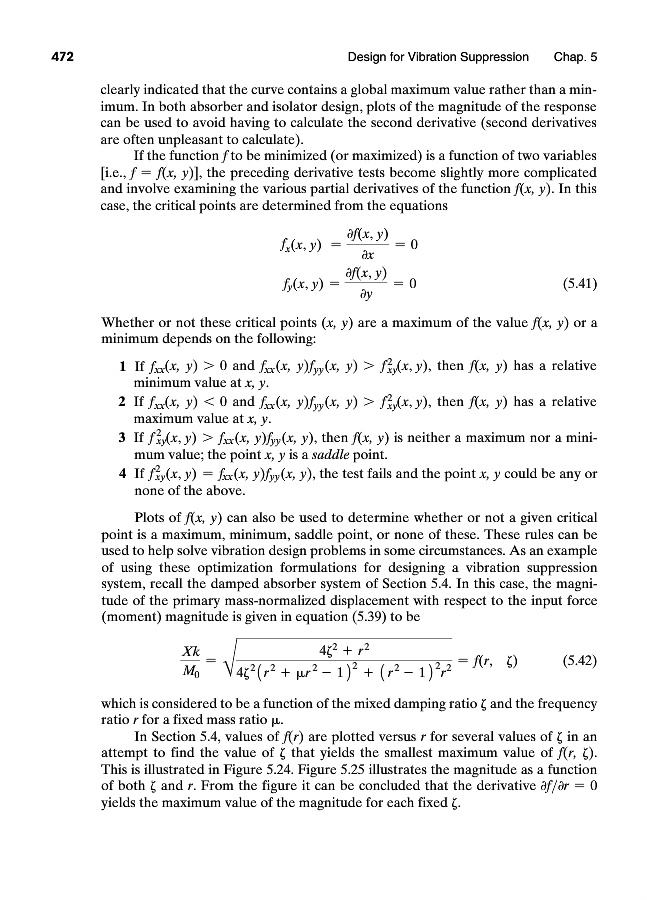 472 Design for Vibration Suppression Chap. 5

clearly indicated that the curve contains a global maximum value rather than a minimum. In both absorber and isolator design, plots of the magnitude of the response can be used to avoid having to calculate the second derivative (second derivatives are often unpleasant to calculate).

If the function $f$ to be minimized (or maximized) is a function of two variables [i.e., $f = f(x, y)$], the preceding derivative tests become slightly more complicated and involve examining the various partial derivatives of the function $f(x, y)$. In this case, the critical points are determined from the equations

$f_x(x, y) = \frac{\partial f(x, y)}{\partial x} = 0$

$f_y(x, y) = \frac{\partial f(x, y)}{\partial y} = 0$ (5.41)

Whether or not these critical points $(x, y)$ are a maximum of the value $f(x, y)$ or a minimum depends on the following:

1 If $f_{xx}(x, y) > 0$ and $f_{xx}(x, y)f_{yy}(x, y) > f_{xy}^2(x, y)$, then $f(x, y)$ has a relative minimum value at $x, y$.
2 If $f_{xx}(x, y) < 0$ and $f_{xx}(x, y)f_{yy}(x, y) > f_{xy}^2(x, y)$, then $f(x, y)$ has a relative maximum value at $x, y$.
3 If $f_{xy}^2(x, y) > f_{xx}(x, y)f_{yy}(x, y)$, then $f(x, y)$ is neither a maximum nor a minimum value; the point $x, y$ is a saddle point.
4 If $f_{xy}^2(x, y) = f_{xx}(x, y)f_{yy}(x, y)$, the test fails and the point $x, y$ could be any or none of the above.

Plots of $f(x, y)$ can also be used to determine whether or not a given critical point is a maximum, minimum, saddle point, or none of these. These rules can be used to help solve vibration design problems in some circumstances. As an example of using these optimization formulations for designing a vibration suppression system, recall the damped absorber system of Section 5.4. In this case, the magnitude of the primary mass-normalized displacement with respect to the input force (moment) magnitude is given in equation (5.39) to be

$\frac{Xk}{M_0} = \sqrt{\frac{4\zeta^2 + r^2}{4\zeta^2(r^2 + \mu r^2 - 1)^2 + (r^2 - 1)^2 r^2}} = f(r, \zeta)$ (5.42)

which is considered to be a function of the mixed damping ratio $\zeta$ and the frequency ratio $r$ for a fixed mass ratio $\mu$.

In Section 5.4, values of $f(r)$ are plotted versus $r$ for several values of $\zeta$ in an attempt to find the value of $\zeta$ that yields the smallest maximum value of $f(r, \zeta)$. This is illustrated in Figure 5.24. Figure 5.25 illustrates the magnitude as a function of both $\zeta$ and $r$. From the figure it can be concluded that the derivative $\partial f/\partial r = 0$ yields the maximum value of the magnitude for each fixed $\zeta$.